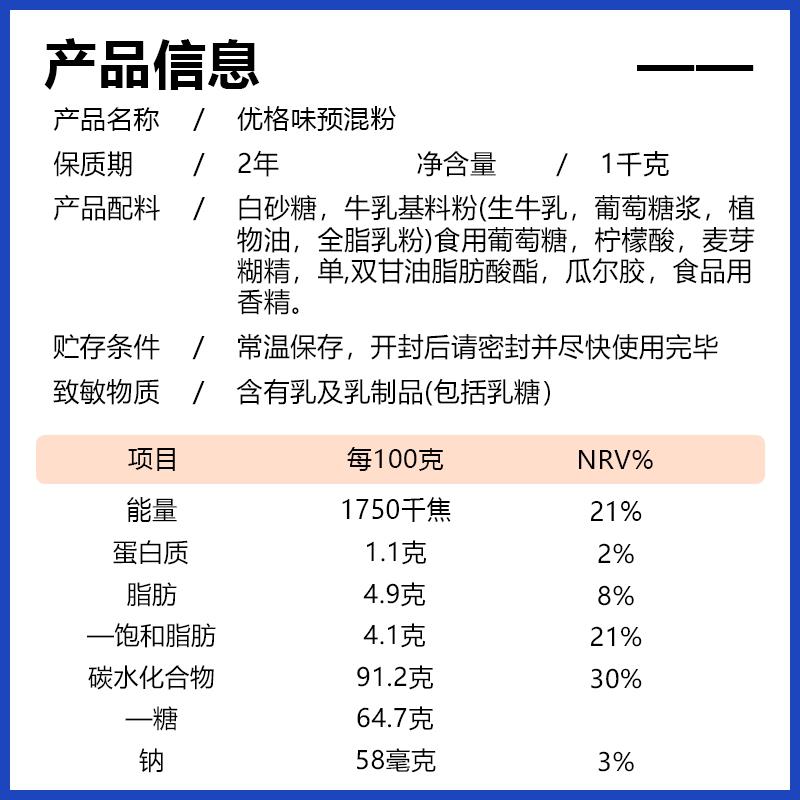 产品信息

产品名称 / 优格味预混粉

保质期 / 2年 净含量 / 1千克

产品配料 / 白砂糖，牛乳基料粉(生牛乳，葡萄糖浆，植物油，全脂乳粉)食用葡萄糖，柠檬酸，麦芽糊精，单,双甘油脂肪酸酯，瓜尔胶，食品用香精。

贮存条件 / 常温保存，开封后请密封并尽快使用完毕

致敏物质 / 含有乳及乳制品(包括乳糖)

| 项目 | 每100克 | NRV% |
|---|---|---|
| 能量 | 1750千焦 | 21% |
| 蛋白质 | 1.1克 | 2% |
| 脂肪 | 4.9克 | 8% |
| —饱和脂肪 | 4.1克 | 21% |
| 碳水化合物 | 91.2克 | 30% |
| —糖 | 64.7克 | |
| 钠 | 58毫克 | 3% |